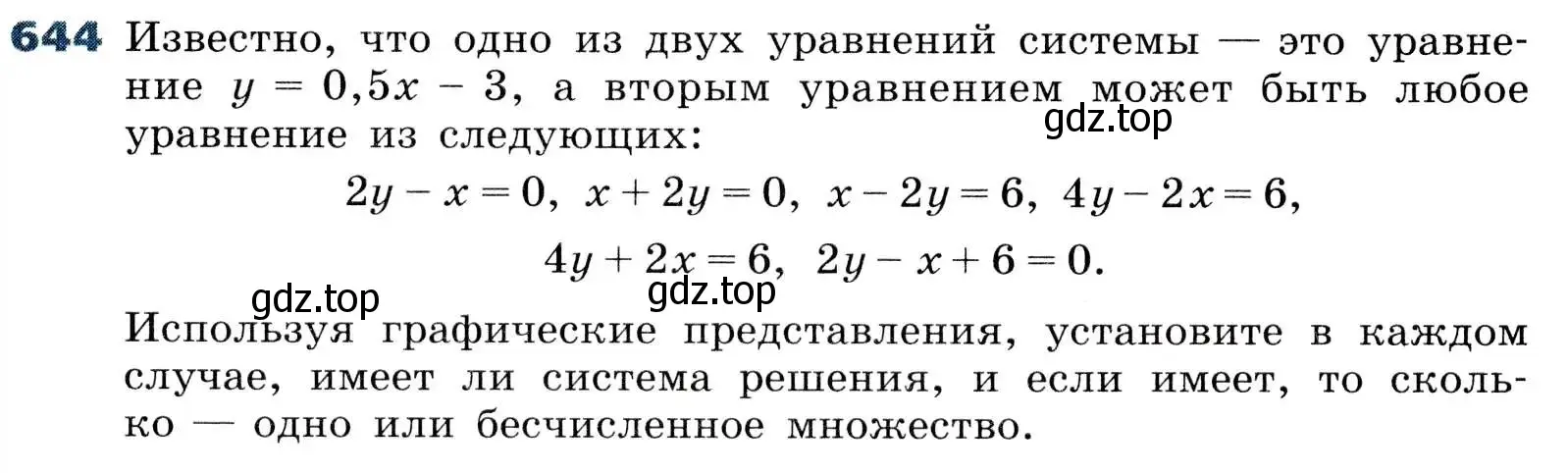 644 Известно, что одно из двух уравнений системы — это уравнение $y = 0,5x - 3$, а вторым уравнением может быть любое уравнение из следующих:

gdz.top

$2y - x = 0$, $x + 2y = 0$, $x - 2y = 6$, $4y - 2x = 6$,

$4y + 2x = 6$, $2y - x + 6 = 0$.

gdz.top gdz.top

Используя графические представления, установите в каждом случае, имеет ли система решения, и если имеет, то сколько — одно или бесчисленное множество.